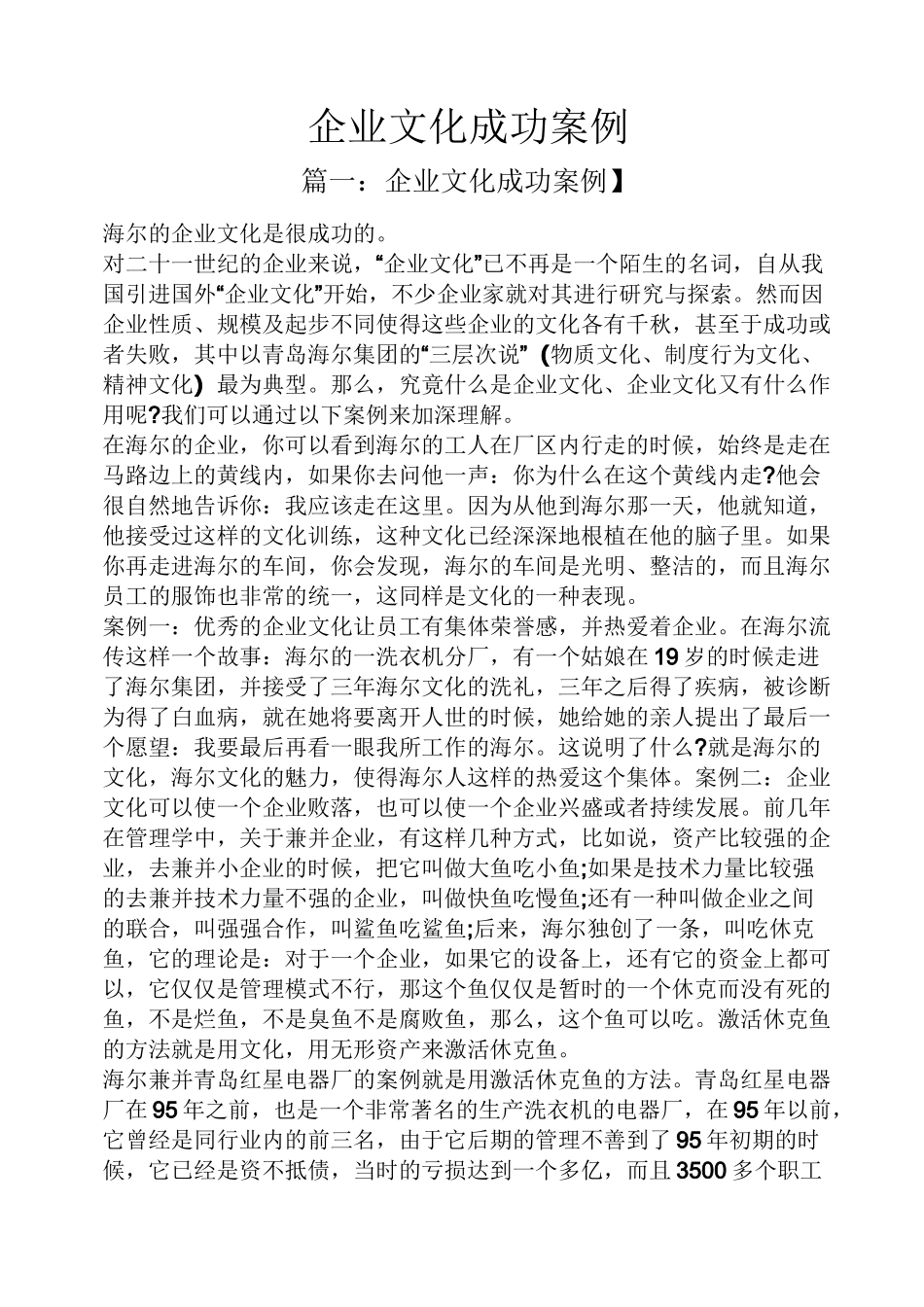 企业文化成功案例

篇一：企业文化成功案例】

海尔的企业文化是很成功的。

对二十一世纪的企业来说，“企业文化”已不再是一个陌生的名词，自从我国引进国外“企业文化”开始，不少企业家就对其进行研究与探索。然而因企业性质、规模及起步不同使得这些企业的文化各有千秋，甚至于成功或者失败，其中以青岛海尔集团的“三层次说”（物质文化、制度行为文化、精神文化）最为典型。那么，究竟什么是企业文化、企业文化又有什么作用呢?我们可以通过以下案例来加深理解。

在海尔的企业，你可以看到海尔的工人在厂区内行走的时候，始终是走在马路边上的黄线内，如果你去问他一声：你为什么在这个黄线内走?他会很自然地告诉你：我应该走在这里。因为从他到海尔那一天，他就知道，他接受过这样的文化训练，这种文化已经深深地根植在他的脑子里。如果你再走进海尔的车间，你会发现，海尔的车间是光明、整洁的，而且海尔员工的服饰也非常的统一，这同样是文化的一种表现。

案例一：优秀的企业文化让员工有集体荣誉感，并热爱着企业。在海尔流传这样一个故事：海尔的一洗衣机分厂，有一个姑娘在19岁的时候走进了海尔集团，并接受了三年海尔文化的洗礼，三年之后得了疾病，被诊断为得了白血病，就在她将要离开人世的时候，她给她的亲人提出了最后一个愿望：我要最后再看一眼我所工作的海尔。这说明了什么?就是海尔的文化，海尔文化的魅力，使得海尔人这样的热爱这个集体。案例二：企业文化可以使一个企业败落，也可以使一个企业兴盛或者持续发展。前几年在管理学中，关于兼并企业，有这样几种方式，比如说，资产比较强的企业，去兼并小企业的时候，把它叫做大鱼吃小鱼;如果是技术力量比较强的去兼并技术力量不强的企业，叫做快鱼吃慢鱼;还有一种叫做企业之间的联合，叫强强合作，叫鲨鱼吃鲨鱼;后来，海尔独创了一条，叫吃休克鱼，它的理论是：对于一个企业，如果它的设备上，还有它的资金上都可以，它仅仅是管理模式不行，那这个鱼仅仅是暂时的一个休克而没有死的鱼，不是烂鱼，不是臭鱼不是腐败鱼，那么，这个鱼可以吃。激活休克鱼的方法就是用文化，用无形资产来激活休克鱼。

海尔兼并青岛红星电器厂的案例就是用激活休克鱼的方法。青岛红星电器厂在95年之前，也是一个非常著名的生产洗衣机的电器厂，在95年以前，它曾经是同行业内的前三名，由于它后期的管理不善到了95年初期的时候，它已经是资不抵债，当时的亏损达到一个多亿，而且3500多个职工